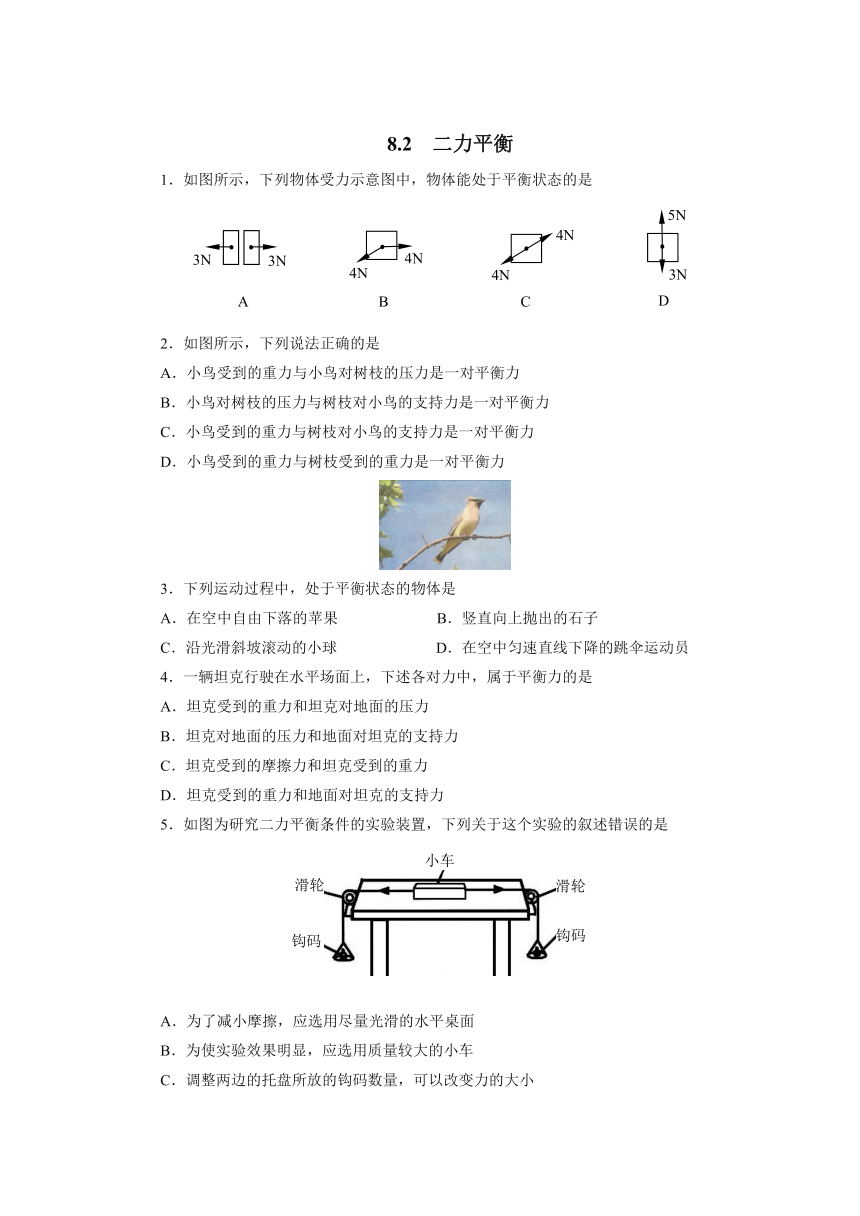 8.2　二力平衡

1．如图所示，下列物体受力示意图中，物体能处于平衡状态的是

3N 3N
A

4N 4N
B

4N 4N
C

5N 3N
D

2．如图所示，下列说法正确的是

A．小鸟受到的重力与小鸟对树枝的压力是一对平衡力

B．小鸟对树枝的压力与树枝对小鸟的支持力是一对平衡力

C．小鸟受到的重力与树枝对小鸟的支持力是一对平衡力

D．小鸟受到的重力与树枝受到的重力是一对平衡力

3．下列运动过程中，处于平衡状态的物体是

A．在空中自由下落的苹果　　　　B．竖直向上抛出的石子

C．沿光滑斜坡滚动的小球　　　　D．在空中匀速直线下降的跳伞运动员

4．一辆坦克行驶在水平场面上，下述各对力中，属于平衡力的是

A．坦克受到的重力和坦克对地面的压力

B．坦克对地面的压力和地面对坦克的支持力

C．坦克受到的摩擦力和坦克受到的重力

D．坦克受到的重力和地面对坦克的支持力

5．如图为研究二力平衡条件的实验装置，下列关于这个实验的叙述错误的是

小车
滑轮　滑轮
钩码　钩码

A．为了减小摩擦，应选用尽量光滑的水平桌面

B．为使实验效果明显，应选用质量较大的小车

C．调整两边的托盘所放的钩码数量，可以改变力的大小